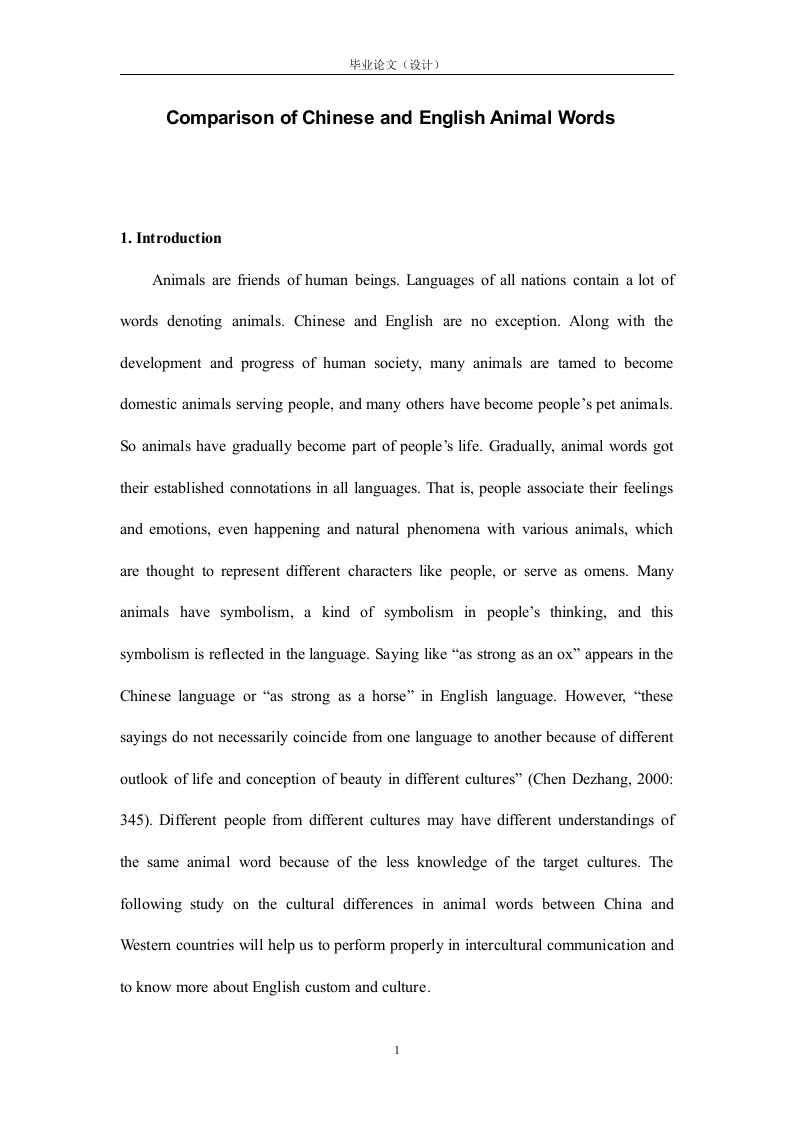 毕业论文（设计）

Comparison of Chinese and English Animal Words

1. Introduction

Animals are friends of human beings. Languages of all nations contain a lot of words denoting animals. Chinese and English are no exception. Along with the development and progress of human society, many animals are tamed to become domestic animals serving people, and many others have become people’s pet animals. So animals have gradually become part of people’s life. Gradually, animal words got their established connotations in all languages. That is, people associate their feelings and emotions, even happening and natural phenomena with various animals, which are thought to represent different characters like people, or serve as omens. Many animals have symbolism, a kind of symbolism in people’s thinking, and this symbolism is reflected in the language. Saying like “as strong as an ox” appears in the Chinese language or “as strong as a horse” in English language. However, “these sayings do not necessarily coincide from one language to another because of different outlook of life and conception of beauty in different cultures” (Chen Dezhang, 2000: 345). Different people from different cultures may have different understandings of the same animal word because of the less knowledge of the target cultures. The following study on the cultural differences in animal words between China and Western countries will help us to perform properly in intercultural communication and to know more about English custom and culture.

1